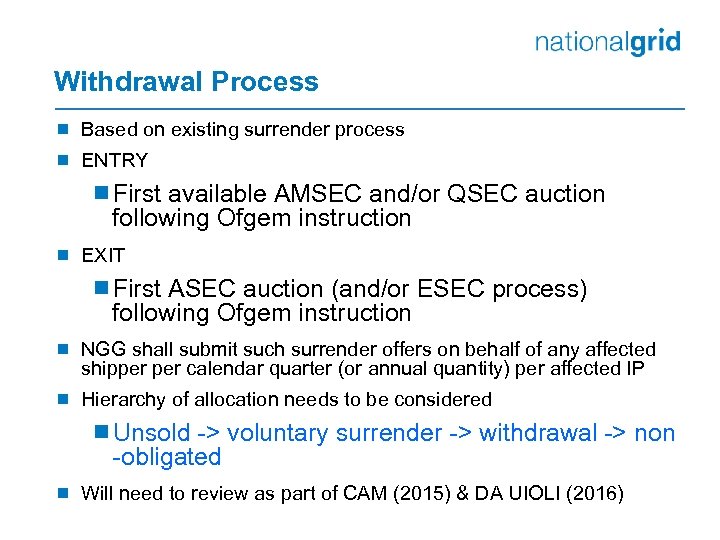 nationalgrid

Withdrawal Process

Based on existing surrender process

ENTRY

First available AMSEC and/or QSEC auction following Ofgem instruction

EXIT

First ASEC auction (and/or ESEC process) following Ofgem instruction

NGG shall submit such surrender offers on behalf of any affected shipper per calendar quarter (or annual quantity) per affected IP

Hierarchy of allocation needs to be considered

Unsold -> voluntary surrender -> withdrawal -> non -obligated

Will need to review as part of CAM (2015) & DA UIOLI (2016)